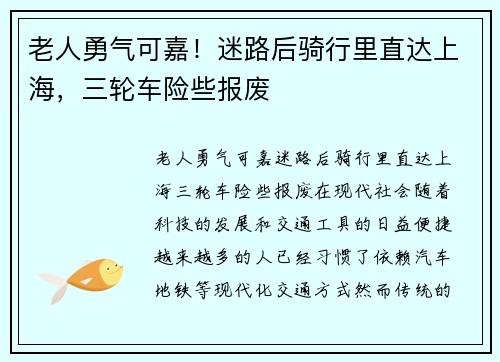 老人勇气可嘉！迷路后骑行里直达上海，三轮车险些报废

老人勇气可嘉迷路后骑行里直达上海三轮车险些报废在现代社会随着科技的发展和交通工具的日益便捷越来越多的人已经习惯了依赖汽车地铁等现代化交通方式然而传统的